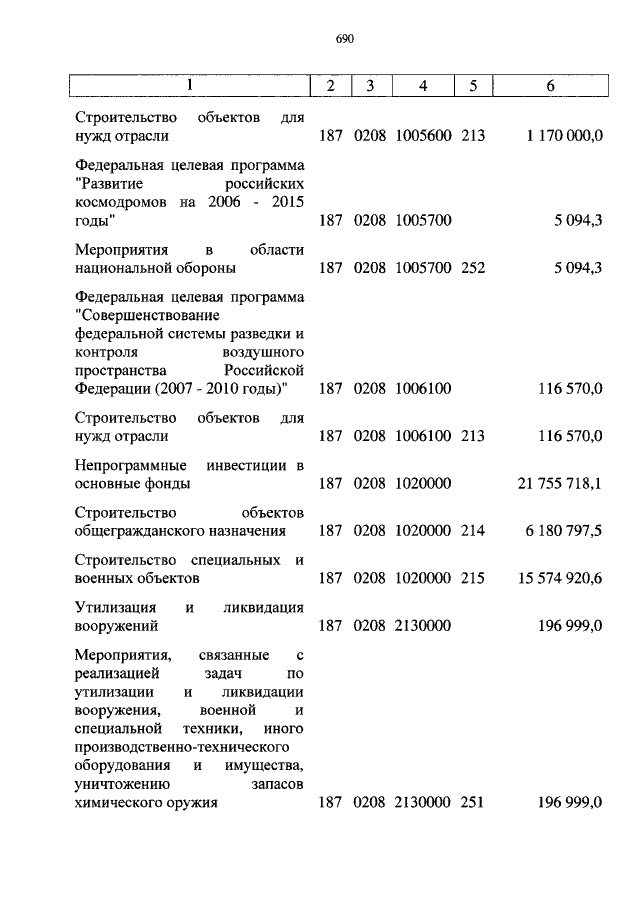 690

| 1 | 2 | 3 | 4 | 5 | 6 |
|---|---|---|---|---|---|
| Строительство объектов для нужд отрасли | 187 | 0208 | 1005600 | 213 | 1 170 000,0 |
| Федеральная целевая программа "Развитие российских космодромов на 2006 - 2015 годы" | 187 | 0208 | 1005700 | | 5 094,3 |
| Мероприятия в области национальной обороны | 187 | 0208 | 1005700 | 252 | 5 094,3 |
| Федеральная целевая программа "Совершенствование федеральной системы разведки и контроля воздушного пространства Российской Федерации (2007 - 2010 годы)" | 187 | 0208 | 1006100 | | 116 570,0 |
| Строительство объектов для нужд отрасли | 187 | 0208 | 1006100 | 213 | 116 570,0 |
| Непрограммные инвестиции в основные фонды | 187 | 0208 | 1020000 | | 21 755 718,1 |
| Строительство объектов общегражданского назначения | 187 | 0208 | 1020000 | 214 | 6 180 797,5 |
| Строительство специальных и военных объектов | 187 | 0208 | 1020000 | 215 | 15 574 920,6 |
| Утилизация и ликвидация вооружений | 187 | 0208 | 2130000 | | 196 999,0 |
| Мероприятия, связанные с реализацией задач по утилизации и ликвидации вооружения, военной и специальной техники, иного производственно-технического оборудования и имущества, уничтожению запасов химического оружия | 187 | 0208 | 2130000 | 251 | 196 999,0 |